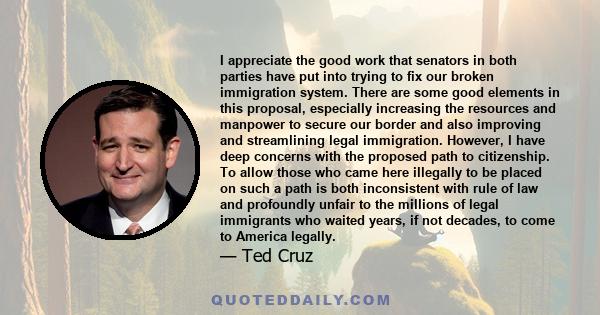 I appreciate the good work that senators in both parties have put into trying to fix our broken immigration system. There are some good elements in this proposal, especially increasing the resources and manpower to secure our border and also improving and streamlining legal immigration. However, I have deep concerns with the proposed path to citizenship. To allow those who came here illegally to be placed on such a path is both inconsistent with rule of law and profoundly unfair to the millions of legal immigrants who waited years, if not decades, to come to America legally.

— Ted Cruz

QUOTEDDAILY.COM